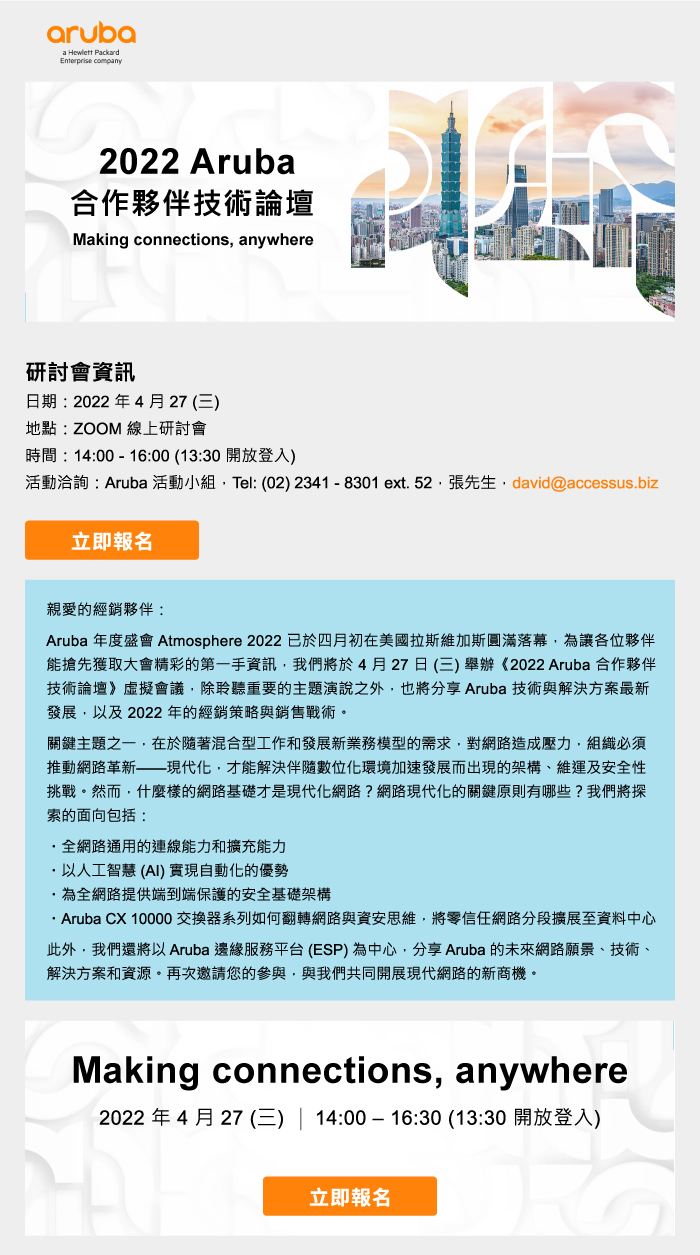 aruba
a Hewlett Packard Enterprise company

2022 Aruba
合作夥伴技術論壇
Making connections, anywhere

研討會資訊
日期：2022 年 4 月 27 (三)
地點：ZOOM 線上研討會
時間：14:00 - 16:00 (13:30 開放登入)
活動洽詢：Aruba 活動小組，Tel: (02) 2341 - 8301 ext. 52，張先生，david@accessus.biz

立即報名

親愛的經銷夥伴：

Aruba 年度盛會 Atmosphere 2022 已於四月初在美國拉斯維加斯圓滿落幕，為讓各位夥伴能搶先獲取大會精彩的第一手資訊，我們將於 4 月 27 日 (三) 舉辦《2022 Aruba 合作夥伴技術論壇》虛擬會議，除聆聽重要的主題演說之外，也將分享 Aruba 技術與解決方案最新發展，以及 2022 年的經銷策略與銷售戰術。

關鍵主題之一，在於隨著混合型工作和發展新業務模型的需求，對網路造成壓力，組織必須推動網路革新——現代化，才能解決伴隨數位化環境加速發展而出現的架構、維運及安全性挑戰。然而，什麼樣的網路基礎才是現代化網路？網路現代化的關鍵原則有哪些？我們將探索的面向包括：

・全網路通用的連線能力和擴充能力
・以人工智慧 (AI) 實現自動化的優勢
・為全網路提供端到端保護的安全基礎架構
・Aruba CX 10000 交換器系列如何翻轉網路與資安思維，將零信任網路分段擴展至資料中心

此外，我們還將以 Aruba 邊緣服務平台 (ESP) 為中心，分享 Aruba 的未來網路願景、技術、解決方案和資源。再次邀請您的參與，與我們共同開展現代網路的新商機。

Making connections, anywhere
2022 年 4 月 27 (三) ｜ 14:00 – 16:30 (13:30 開放登入)

立即報名